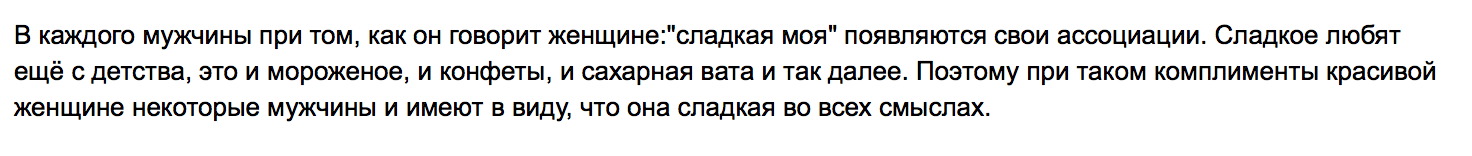 В каждого мужчины при том, как он говорит женщине:"сладкая моя" появляются свои ассоциации. Сладкое любят ещё с детства, это и мороженое, и конфеты, и сахарная вата и так далее. Поэтому при таком комплименты красивой женщине некоторые мужчины и имеют в виду, что она сладкая во всех смыслах.